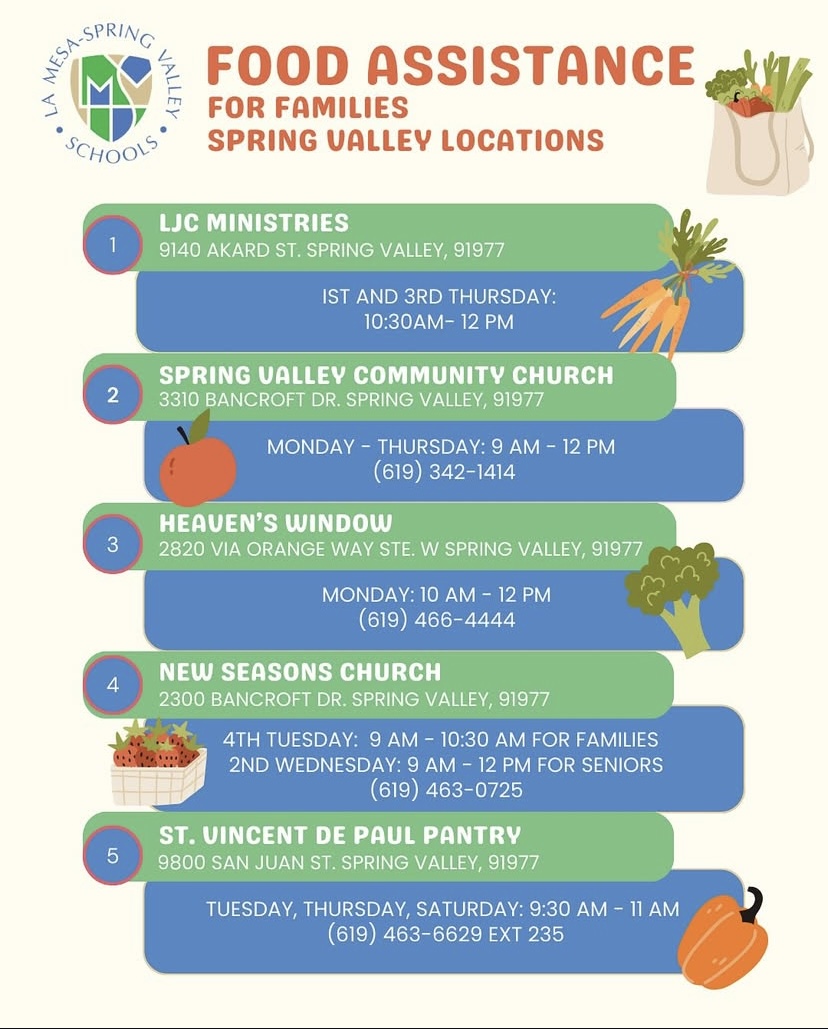 LA MESA-SPRING VALLEY SCHOOLS

FOOD ASSISTANCE
FOR FAMILIES
SPRING VALLEY LOCATIONS

1
LJC MINISTRIES
9140 AKARD ST. SPRING VALLEY, 91977
IST AND 3RD THURSDAY:
10:30AM- 12 PM

2
SPRING VALLEY COMMUNITY CHURCH
3310 BANCROFT DR. SPRING VALLEY, 91977
MONDAY - THURSDAY: 9 AM - 12 PM
(619) 342-1414

3
HEAVEN'S WINDOW
2820 VIA ORANGE WAY STE. W SPRING VALLEY, 91977
MONDAY: 10 AM - 12 PM
(619) 466-4444

4
NEW SEASONS CHURCH
2300 BANCROFT DR. SPRING VALLEY, 91977
4TH TUESDAY: 9 AM - 10:30 AM FOR FAMILIES
2ND WEDNESDAY: 9 AM - 12 PM FOR SENIORS
(619) 463-0725

5
ST. VINCENT DE PAUL PANTRY
9800 SAN JUAN ST. SPRING VALLEY, 91977
TUESDAY, THURSDAY, SATURDAY: 9:30 AM - 11 AM
(619) 463-6629 EXT 235